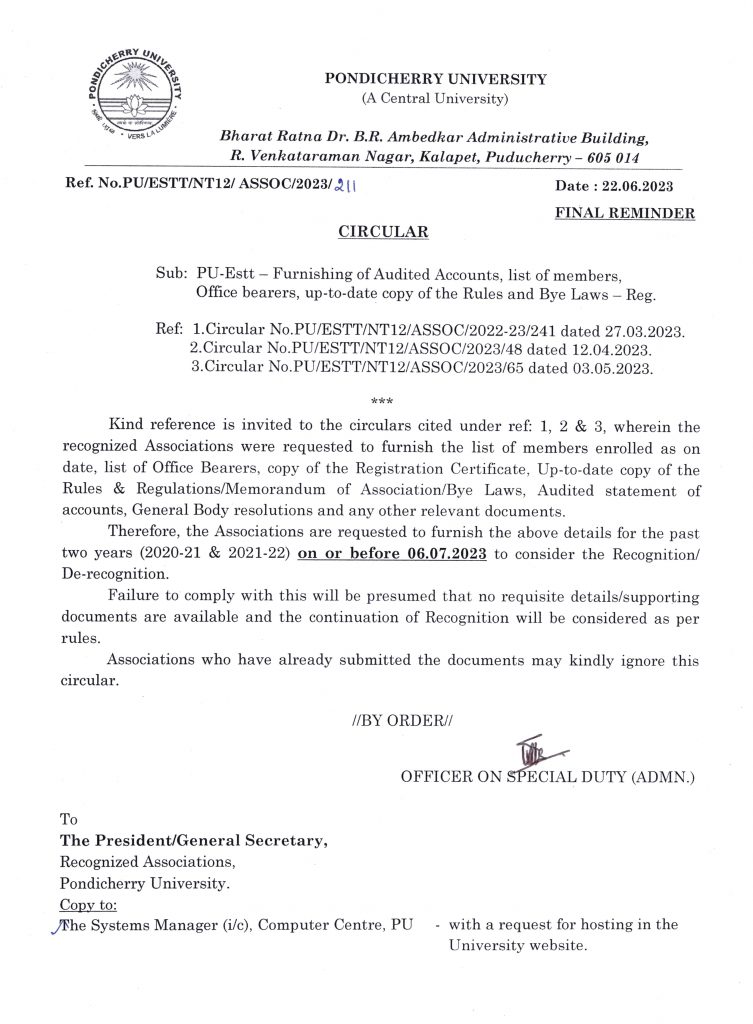 PONDICHERRY UNIVERSITY
(A Central University)

Bharat Ratna Dr. B.R. Ambedkar Administrative Building,
R. Venkataraman Nagar, Kalapet, Puducherry – 605 014

Ref. No.PU/ESTT/NT12/ ASSOC/2023/211

Date : 22.06.2023

FINAL REMINDER

CIRCULAR

Sub: PU-Estt – Furnishing of Audited Accounts, list of members, Office bearers, up-to-date copy of the Rules and Bye Laws – Reg.

Ref: 1.Circular No.PU/ESTT/NT12/ASSOC/2022-23/241 dated 27.03.2023.
2.Circular No.PU/ESTT/NT12/ASSOC/2023/48 dated 12.04.2023.
3.Circular No.PU/ESTT/NT12/ASSOC/2023/65 dated 03.05.2023.

***

Kind reference is invited to the circulars cited under ref: 1, 2 & 3, wherein the recognized Associations were requested to furnish the list of members enrolled as on date, list of Office Bearers, copy of the Registration Certificate, Up-to-date copy of the Rules & Regulations/Memorandum of Association/Bye Laws, Audited statement of accounts, General Body resolutions and any other relevant documents.

Therefore, the Associations are requested to furnish the above details for the past two years (2020-21 & 2021-22) on or before 06.07.2023 to consider the Recognition/ De-recognition.

Failure to comply with this will be presumed that no requisite details/supporting documents are available and the continuation of Recognition will be considered as per rules.

Associations who have already submitted the documents may kindly ignore this circular.

//BY ORDER//

OFFICER ON SPECIAL DUTY (ADMN.)

To
The President/General Secretary,
Recognized Associations,
Pondicherry University.

Copy to:
The Systems Manager (i/c), Computer Centre, PU - with a request for hosting in the University website.